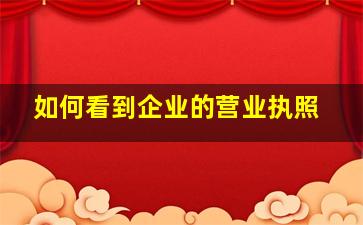 如何看到企业的营业执照